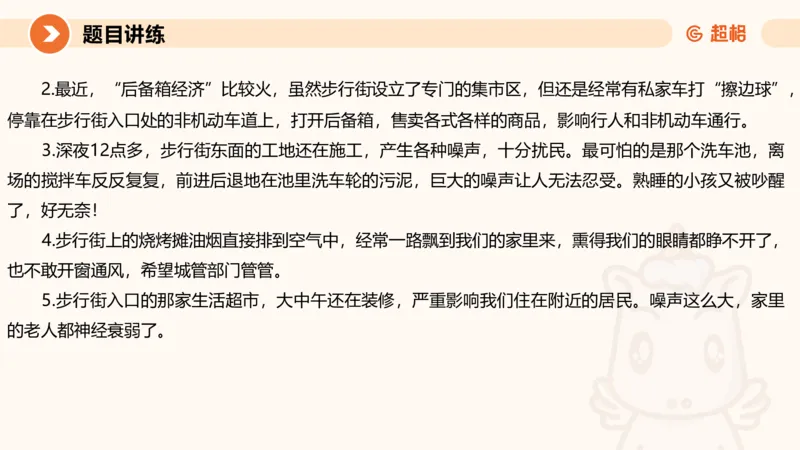 题目讲练

超格

2.最近，“后备箱经济”比较火，虽然步行街设立了专门的集市区，但还是经常有私家车打“擦边球”，停靠在步行街入口处的非机动车道上，打开后备箱，售卖各式各样的商品，影响行人和非机动车通行。

3.深夜12点多，步行街东面的工地还在施工，产生各种噪声，十分扰民。最可怕的是那个洗车池，离场的搅拌车反反复复，前进后退地在池里洗车轮的污泥，巨大的噪声让人无法忍受。熟睡的小孩又被吵醒了，好无奈！

4.步行街上的烧烤摊油烟直接排到空气中，经常一路飘到我们的家里来，熏得我们的眼睛都睁不开了，也不敢开窗通风，希望城管部门管管。

5.步行街入口的那家生活超市，大中午还在装修，严重影响我们住在附近的居民。噪声这么大，家里的老人都神经衰弱了。